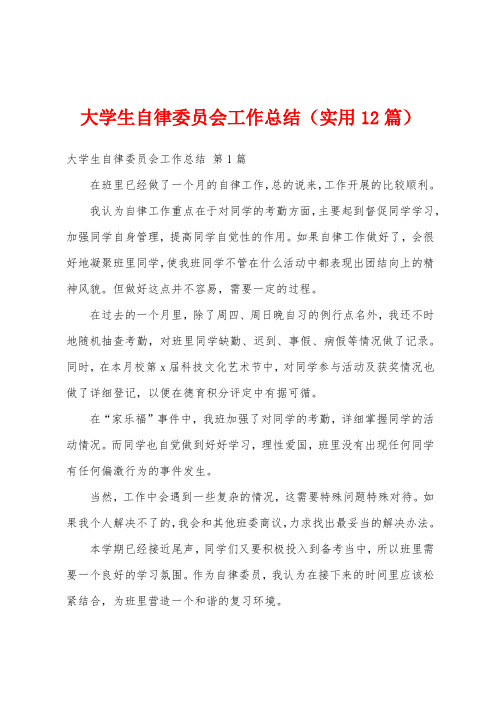 大学生自律委员会工作总结（实用12篇）

大学生自律委员会工作总结 第1篇

在班里已经做了一个月的自律工作，总的说来，工作开展的比较顺利。

我认为自律工作重点在于对同学的考勤方面，主要起到督促同学学习，加强同学自身管理，提高同学自觉性的作用。如果自律工作做好了，会很好地凝聚班里同学，使我班同学不管在什么活动中都表现出团结向上的精神风貌。但做好这点并不容易，需要一定的过程。

在过去的一个月里，除了周四、周日晚自习的例行点名外，我还不时地随机抽查考勤，对班里同学缺勤、迟到、事假、病假等情况做了记录。同时，在本月校第x届科技文化艺术节中，对同学参与活动及获奖情况也做了详细登记，以便在德育积分评定中有据可循。

在“家乐福”事件中，我班加强了对同学的考勤，详细掌握同学的活动情况。而同学也自觉做到好好学习，理性爱国，班里没有出现任何同学有任何偏激行为的事件发生。

当然，工作中会遇到一些复杂的情况，这需要特殊问题特殊对待。如果我个人解决不了的，我会和其他班委商议，力求找出最妥当的解决办法。

本学期已经接近尾声，同学们又要积极投入到备考当中，所以班里需要一个良好的学习氛围。作为自律委员，我认为在接下来的时间里应该松紧结合，为班里营造一个和谐的复习环境。